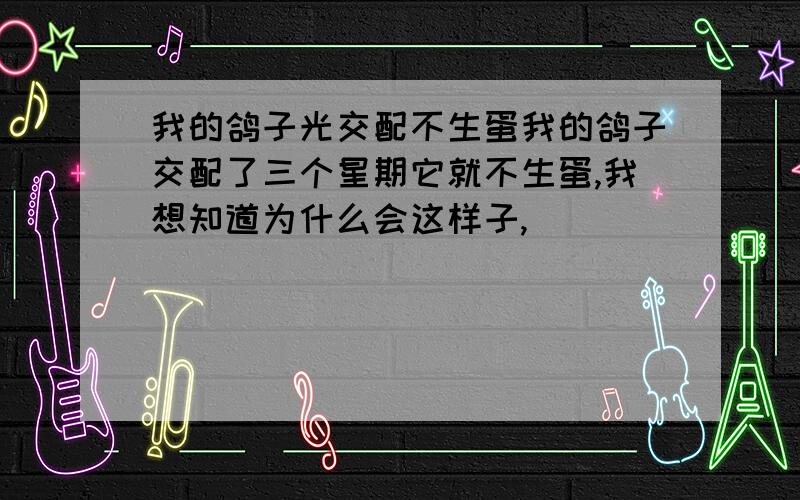 我的鸽子光交配不生蛋我的鸽子交配了三个星期它就不生蛋,我想知道为什么会这样子,